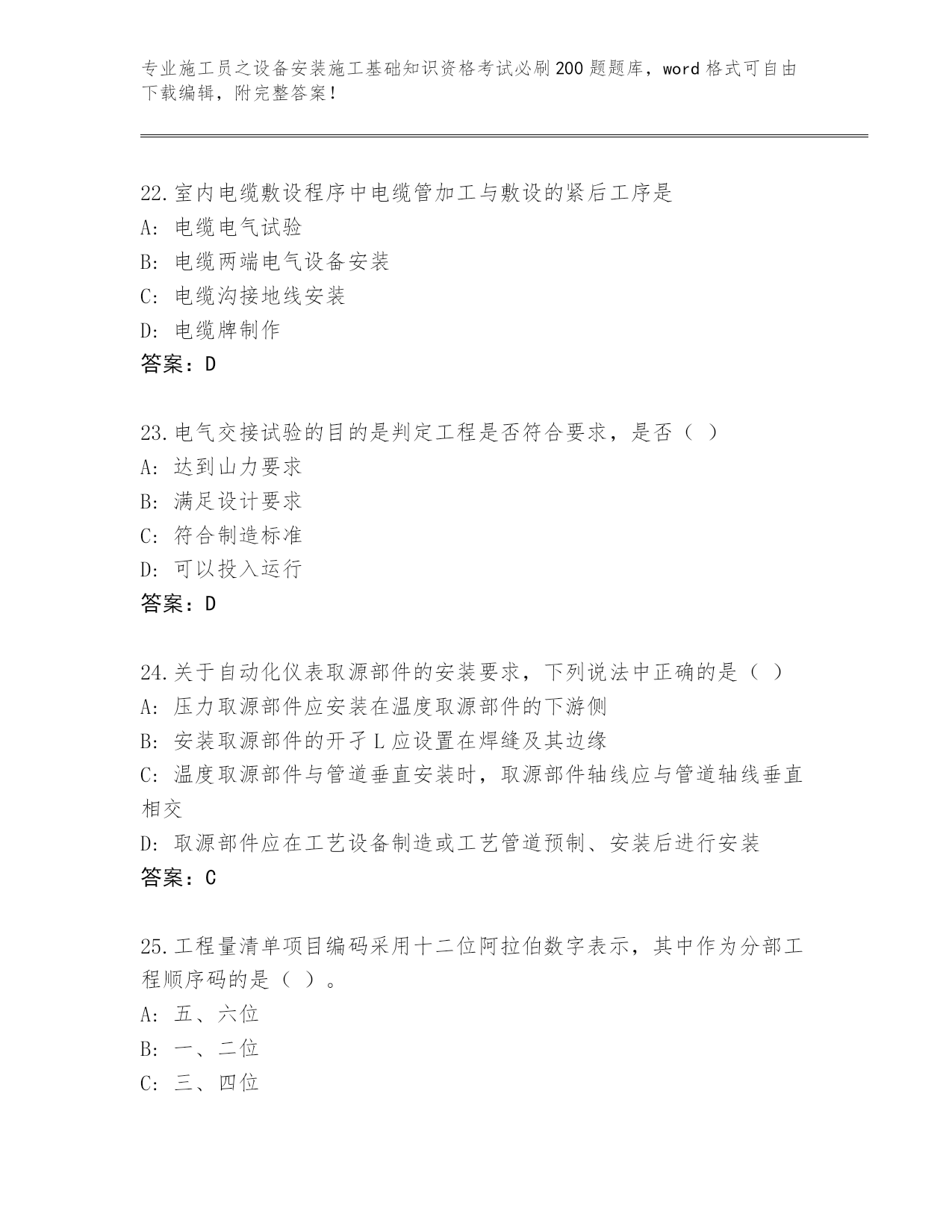 专业施工员之设备安装施工基础知识资格考试必刷200题题库，word格式可自由下载编辑，附完整答案！

22.室内电缆敷设程序中电缆管加工与敷设的紧后工序是
A: 电缆电气试验
B: 电缆两端电气设备安装
C: 电缆沟接地线安装
D: 电缆牌制作
答案：D

23.电气交接试验的目的是判定工程是否符合要求，是否（ ）
A: 达到山力要求
B: 满足设计要求
C: 符合制造标准
D: 可以投入运行
答案：D

24.关于自动化仪表取源部件的安装要求，下列说法中正确的是（ ）
A: 压力取源部件应安装在温度取源部件的下游侧
B: 安装取源部件的开孑L应设置在焊缝及其边缘
C: 温度取源部件与管道垂直安装时，取源部件轴线应与管道轴线垂直相交
D: 取源部件应在工艺设备制造或工艺管道预制、安装后进行安装
答案：C

25.工程量清单项目编码采用十二位阿拉伯数字表示，其中作为分部工程顺序码的是（ ）。
A: 五、六位
B: 一、二位
C: 三、四位